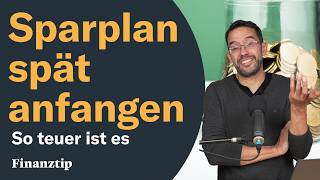 Sparplan spät anfangen

So teuer ist es

Finanztip